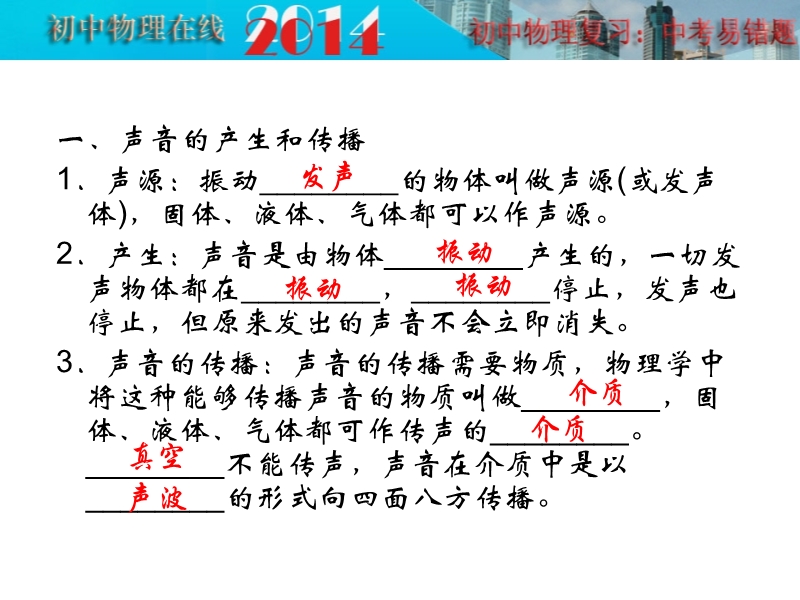 初中物理在线 2014 初中物理复习：中考易错题

一、声音的产生和传播

1、声源：振动发声的物体叫做声源(或发声体)，固体、液体、气体都可以作声源。

2、产生：声音是由物体振动产生的，一切发声物体都在振动，振动停止，发声也停止，但原来发出的声音不会立即消失。

3、声音的传播：声音的传播需要物质，物理学中将这种能够传播声音的物质叫做介质，固体、液体、气体都可作传声的介质。真空不能传声，声音在介质中是以声波的形式向四面八方传播。